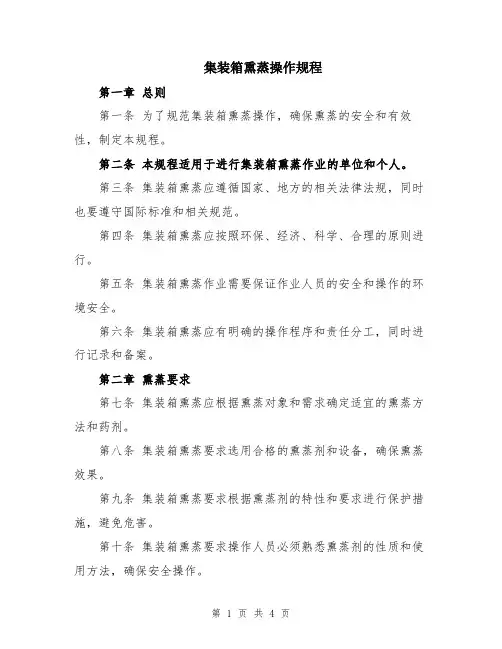 集装箱熏蒸操作规程

第一章 总则

第一条 为了规范集装箱熏蒸操作，确保熏蒸的安全和有效性，制定本规程。

第二条 本规程适用于进行集装箱熏蒸作业的单位和个人。

第三条 集装箱熏蒸应遵循国家、地方的相关法律法规，同时也要遵守国际标准和相关规范。

第四条 集装箱熏蒸应按照环保、经济、科学、合理的原则进行。

第五条 集装箱熏蒸作业需要保证作业人员的安全和操作的环境安全。

第六条 集装箱熏蒸应有明确的操作程序和责任分工，同时进行记录和备案。

第二章 熏蒸要求

第七条 集装箱熏蒸应根据熏蒸对象和需求确定适宜的熏蒸方法和药剂。

第八条 集装箱熏蒸要求选用合格的熏蒸剂和设备，确保熏蒸效果。

第九条 集装箱熏蒸要求根据熏蒸剂的特性和要求进行保护措施，避免危害。

第十条 集装箱熏蒸要求操作人员必须熟悉熏蒸剂的性质和使用方法，确保安全操作。

第 1 页 共 4 页